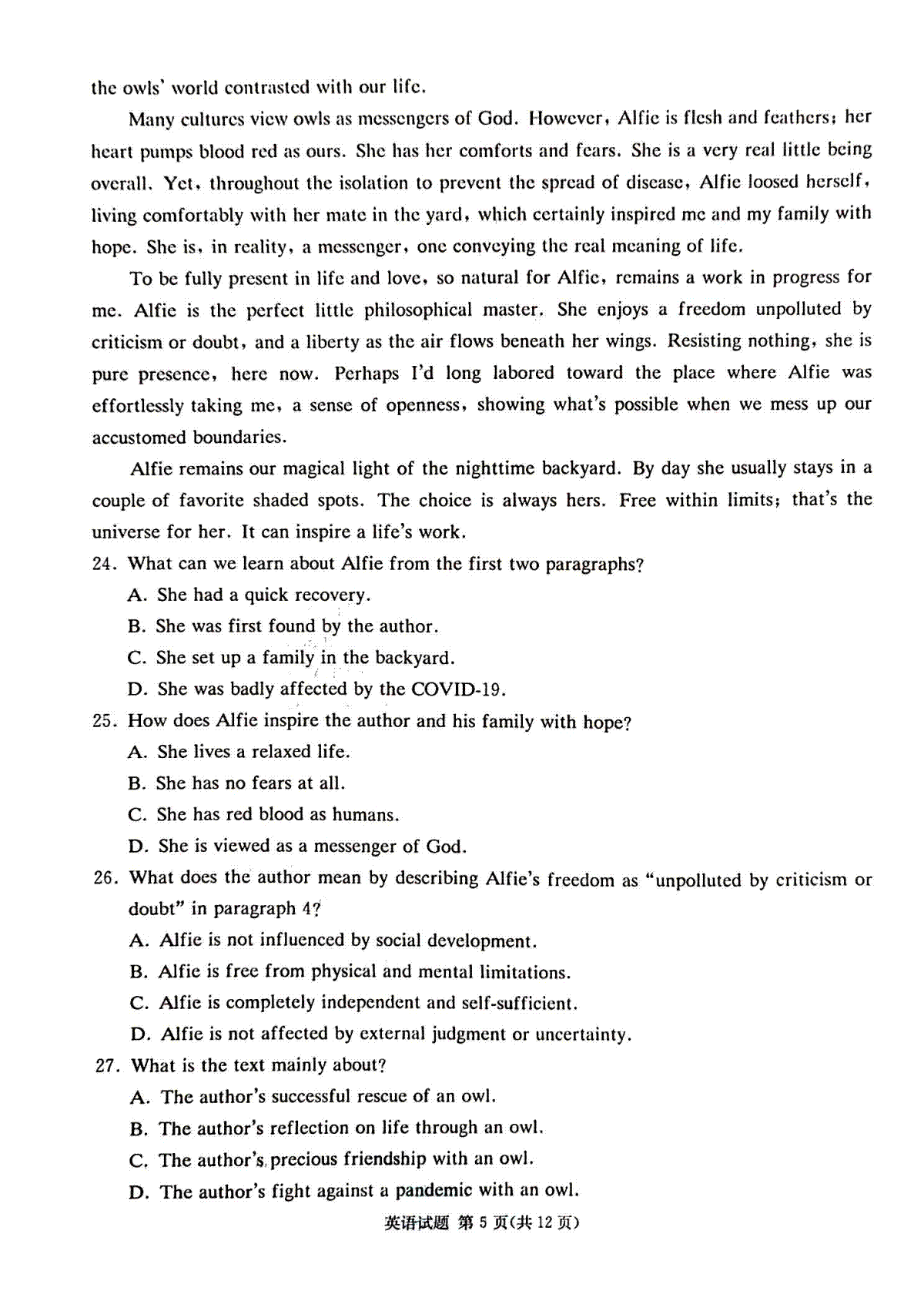 the owls' world contrasted with our life.

Many cultures view owls as messengers of God. However, Alfie is flesh and feathers; her heart pumps blood red as ours. She has her comforts and fears. She is a very real little being overall. Yet, throughout the isolation to prevent the spread of disease, Alfie loosed herself, living comfortably with her mate in the yard, which certainly inspired me and my family with hope. She is, in reality, a messenger, one conveying the real meaning of life.

To be fully present in life and love, so natural for Alfie, remains a work in progress for me. Alfie is the perfect little philosophical master. She enjoys a freedom unpolluted by criticism or doubt, and a liberty as the air flows beneath her wings. Resisting nothing, she is pure presence, here now. Perhaps I'd long labored toward the place where Alfie was effortlessly taking me, a sense of openness, showing what's possible when we mess up our accustomed boundaries.

Alfie remains our magical light of the nighttime backyard. By day she usually stays in a couple of favorite shaded spots. The choice is always hers. Free within limits; that's the universe for her. It can inspire a life's work.

24. What can we learn about Alfie from the first two paragraphs?
A. She had a quick recovery.
B. She was first found by the author.
C. She set up a family in the backyard.
D. She was badly affected by the COVID-19.

25. How does Alfie inspire the author and his family with hope?
A. She lives a relaxed life.
B. She has no fears at all.
C. She has red blood as humans.
D. She is viewed as a messenger of God.

26. What does the author mean by describing Alfie's freedom as "unpolluted by criticism or doubt" in paragraph 4?
A. Alfie is not influenced by social development.
B. Alfie is free from physical and mental limitations.
C. Alfie is completely independent and self-sufficient.
D. Alfie is not affected by external judgment or uncertainty.

27. What is the text mainly about?
A. The author's successful rescue of an owl.
B. The author's reflection on life through an owl.
C. The author's precious friendship with an owl.
D. The author's fight against a pandemic with an owl.

英语试题 第 5 页(共 12 页)